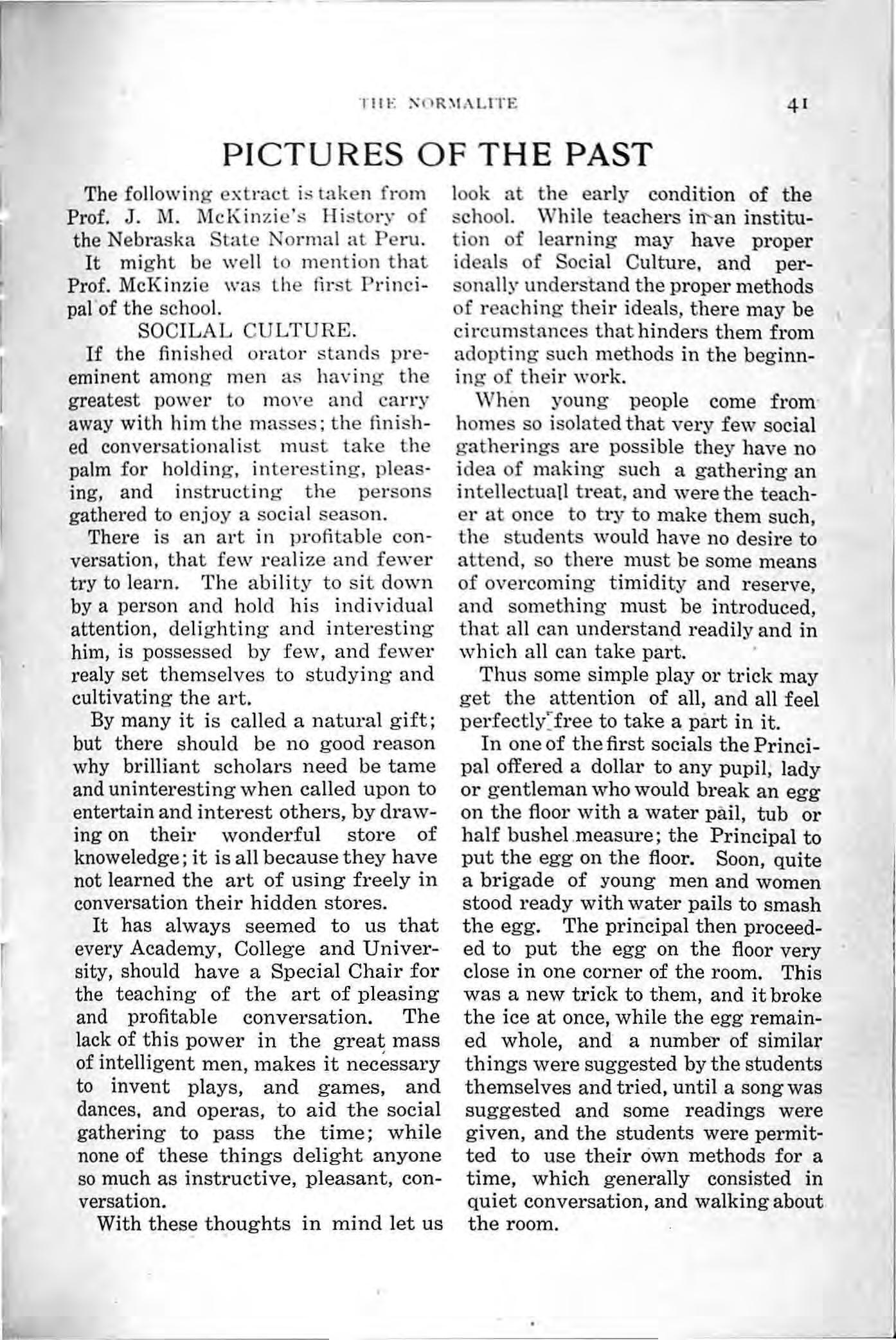 THE NORMALITE 41

PICTURES OF THE PAST

The following extract is taken from Prof. J. M. McKinzie's History of the Nebraska State Normal at Peru.

It might be well to mention that Prof. McKinzie was the first Principal of the school.

SOCILAL CULTURE.

If the finished orator stands preeminent among men as having the greatest power to move and carry away with him the masses; the finished conversationalist must take the palm for holding, interesting, pleasing, and instructing the persons gathered to enjoy a social season.

There is an art in profitable conversation, that few realize and fewer try to learn. The ability to sit down by a person and hold his individual attention, delighting and interesting him, is possessed by few, and fewer realy set themselves to studying and cultivating the art.

By many it is called a natural gift; but there should be no good reason why brilliant scholars need be tame and uninteresting when called upon to entertain and interest others, by drawing on their wonderful store of knoweledge; it is all because they have not learned the art of using freely in conversation their hidden stores.

It has always seemed to us that every Academy, College and University, should have a Special Chair for the teaching of the art of pleasing and profitable conversation. The lack of this power in the great mass of intelligent men, makes it necessary to invent plays, and games, and dances, and operas, to aid the social gathering to pass the time; while none of these things delight anyone so much as instructive, pleasant, conversation.

With these thoughts in mind let us look at the early condition of the school. While teachers in an institution of learning may have proper ideals of Social Culture, and personally understand the proper methods of reaching their ideals, there may be circumstances that hinders them from adopting such methods in the beginning of their work.

When young people come from homes so isolated that very few social gatherings are possible they have no idea of making such a gathering an intellectuall treat, and were the teacher at once to try to make them such, the students would have no desire to attend, so there must be some means of overcoming timidity and reserve, and something must be introduced, that all can understand readily and in which all can take part.

Thus some simple play or trick may get the attention of all, and all feel perfectly free to take a part in it.

In one of the first socials the Principal offered a dollar to any pupil, lady or gentleman who would break an egg on the floor with a water pail, tub or half bushel measure; the Principal to put the egg on the floor. Soon, quite a brigade of young men and women stood ready with water pails to smash the egg. The principal then proceeded to put the egg on the floor very close in one corner of the room. This was a new trick to them, and it broke the ice at once, while the egg remained whole, and a number of similar things were suggested by the students themselves and tried, until a song was suggested and some readings were given, and the students were permitted to use their own methods for a time, which generally consisted in quiet conversation, and walking about the room.